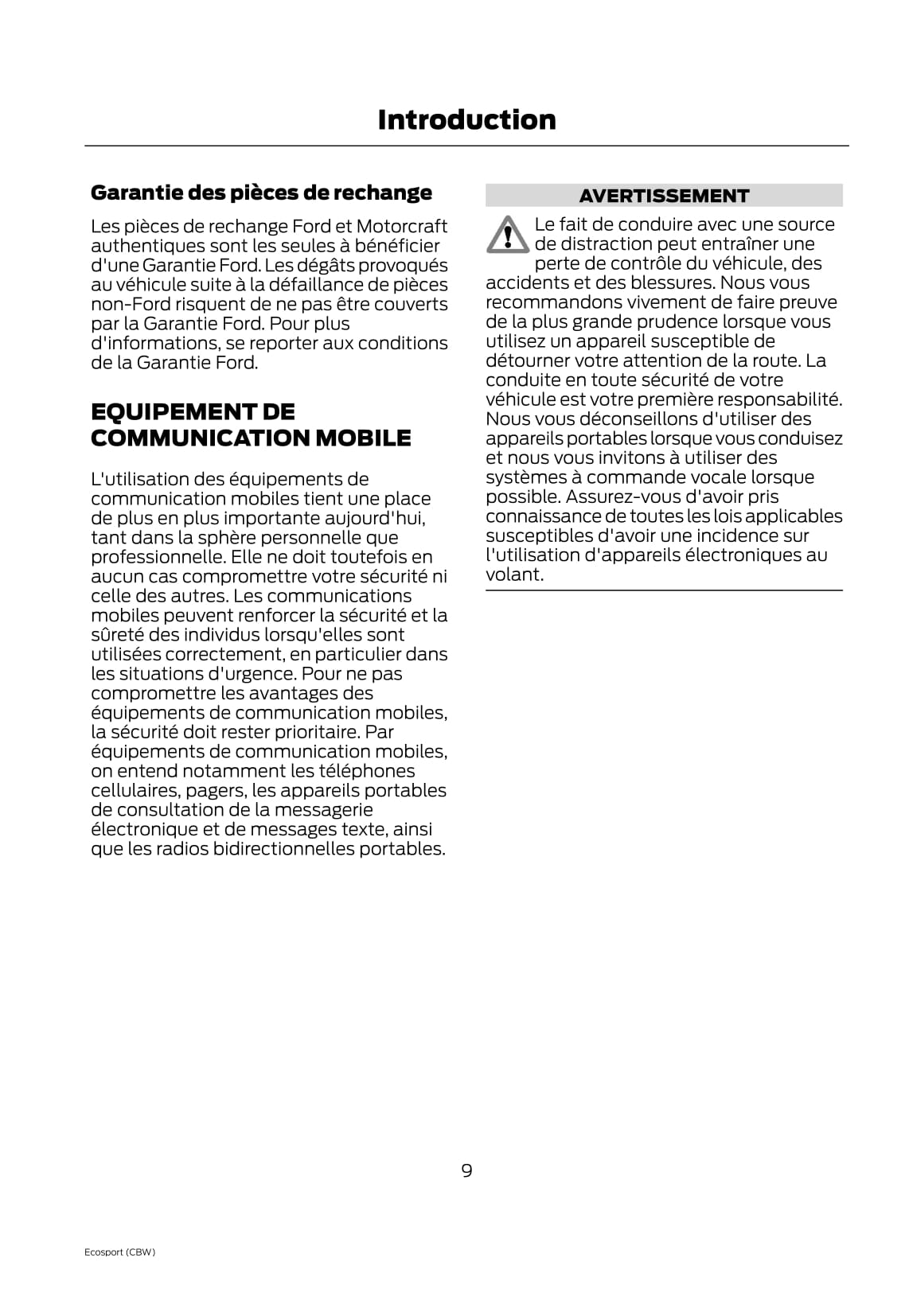 Introduction

Garantie des pièces de rechange

Les pièces de rechange Ford et Motorcraft authentiques sont les seules à bénéficier d'une Garantie Ford. Les dégâts provoqués au véhicule suite à la défaillance de pièces non-Ford risquent de ne pas être couverts par la Garantie Ford. Pour plus d'informations, se reporter aux conditions de la Garantie Ford.

EQUIPEMENT DE COMMUNICATION MOBILE

L'utilisation des équipements de communication mobiles tient une place de plus en plus importante aujourd'hui, tant dans la sphère personnelle que professionnelle. Elle ne doit toutefois en aucun cas compromettre votre sécurité ni celle des autres. Les communications mobiles peuvent renforcer la sécurité et la sûreté des individus lorsqu'elles sont utilisées correctement, en particulier dans les situations d'urgence. Pour ne pas compromettre les avantages des équipements de communication mobiles, la sécurité doit rester prioritaire. Par équipements de communication mobiles, on entend notamment les téléphones cellulaires, pagers, les appareils portables de consultation de la messagerie électronique et de messages texte, ainsi que les radios bidirectionnelles portables.

AVERTISSEMENT

Le fait de conduire avec une source de distraction peut entraîner une perte de contrôle du véhicule, des accidents et des blessures. Nous vous recommandons vivement de faire preuve de la plus grande prudence lorsque vous utilisez un appareil susceptible de détourner votre attention de la route. La conduite en toute sécurité de votre véhicule est votre première responsabilité. Nous vous déconseillons d'utiliser des appareils portables lorsque vous conduisez et nous vous invitons à utiliser des systèmes à commande vocale lorsque possible. Assurez-vous d'avoir pris connaissance de toutes les lois applicables susceptibles d'avoir une incidence sur l'utilisation d'appareils électroniques au volant.

9

Ecosport (CBW)